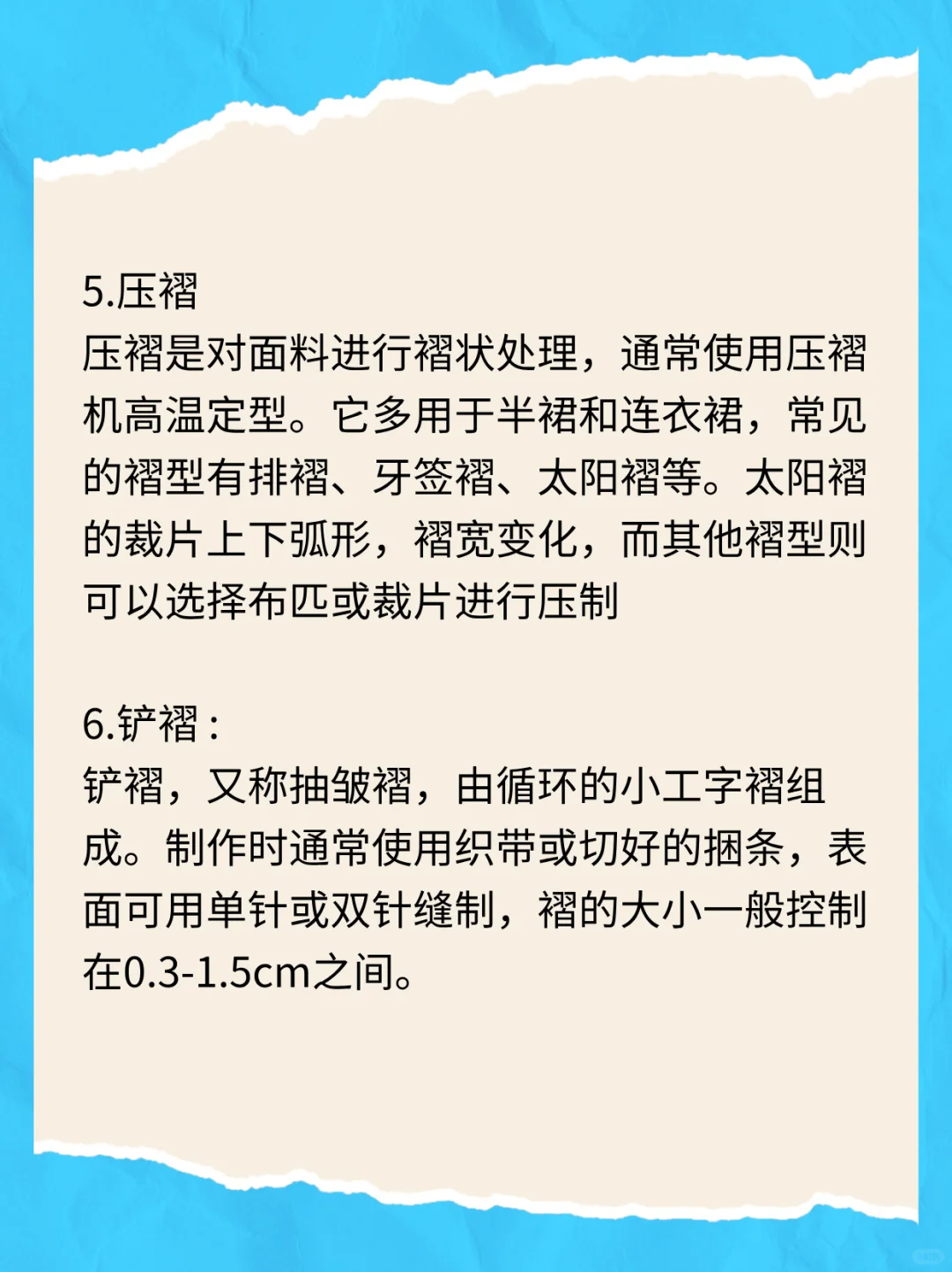 5.压褶
压褶是对面料进行褶状处理，通常使用压褶机高温定型。它多用于半裙和连衣裙，常见的褶型有排褶、牙签褶、太阳褶等。太阳褶的裁片上下弧形，褶宽变化，而其他褶型则可以选择布匹或裁片进行压制

6.铲褶：
铲褶，又称抽皱褶，由循环的小工字褶组成。制作时通常使用织带或切好的捆条，表面可用单针或双针缝制，褶的大小一般控制在0.3-1.5cm之间。